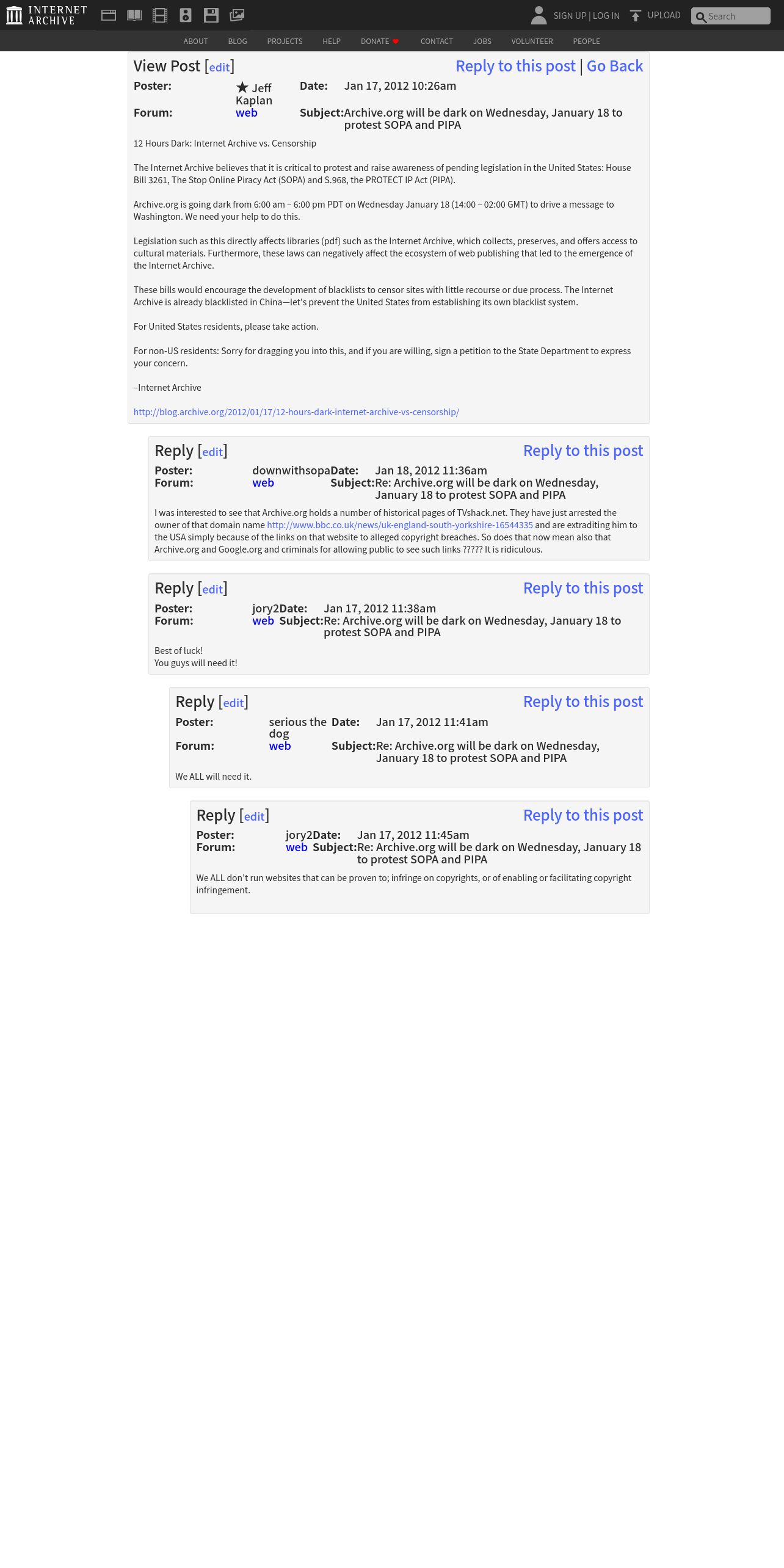 INTERNET ARCHIVE

SIGN UP | LOG IN UPLOAD Search

ABOUT BLOG PROJECTS HELP DONATE CONTACT JOBS VOLUNTEER PEOPLE

View Post [edit] Reply to this post | Go Back

Poster: ★ Jeff Kaplan Date: Jan 17, 2012 10:26am
Forum: web Subject: Archive.org will be dark on Wednesday, January 18 to protest SOPA and PIPA

12 Hours Dark: Internet Archive vs. Censorship

The Internet Archive believes that it is critical to protest and raise awareness of pending legislation in the United States: House Bill 3261, The Stop Online Piracy Act (SOPA) and S.968, the PROTECT IP Act (PIPA).

Archive.org is going dark from 6:00 am – 6:00 pm PDT on Wednesday January 18 (14:00 – 02:00 GMT) to drive a message to Washington. We need your help to do this.

Legislation such as this directly affects libraries (pdf) such as the Internet Archive, which collects, preserves, and offers access to cultural materials. Furthermore, these laws can negatively affect the ecosystem of web publishing that led to the emergence of the Internet Archive.

These bills would encourage the development of blacklists to censor sites with little recourse or due process. The Internet Archive is already blacklisted in China—let's prevent the United States from establishing its own blacklist system.

For United States residents, please take action.

For non-US residents: Sorry for dragging you into this, and if you are willing, sign a petition to the State Department to express your concern.

–Internet Archive

http://blog.archive.org/2012/01/17/12-hours-dark-internet-archive-vs-censorship/

Reply [edit] Reply to this post

Poster: downwithsopa Date: Jan 18, 2012 11:36am
Forum: web Subject: Re: Archive.org will be dark on Wednesday, January 18 to protest SOPA and PIPA

I was interested to see that Archive.org holds a number of historical pages of TVshack.net. They have just arrested the owner of that domain name http://www.bbc.co.uk/news/uk-england-south-yorkshire-16544335 and are extraditing him to the USA simply because of the links on that website to alleged copyright breaches. So does that now mean also that Archive.org and Google.org and criminals for allowing public to see such links ????? It is ridiculous.

Reply [edit] Reply to this post

Poster: jory2 Date: Jan 17, 2012 11:38am
Forum: web Subject: Re: Archive.org will be dark on Wednesday, January 18 to protest SOPA and PIPA

Best of luck!
You guys will need it!

Reply [edit] Reply to this post

Poster: serious the dog Date: Jan 17, 2012 11:41am
Forum: web Subject: Re: Archive.org will be dark on Wednesday, January 18 to protest SOPA and PIPA

We ALL will need it.

Reply [edit] Reply to this post

Poster: jory2 Date: Jan 17, 2012 11:45am
Forum: web Subject: Re: Archive.org will be dark on Wednesday, January 18 to protest SOPA and PIPA

We ALL don't run websites that can be proven to; infringe on copyrights, or of enabling or facilitating copyright infringement.